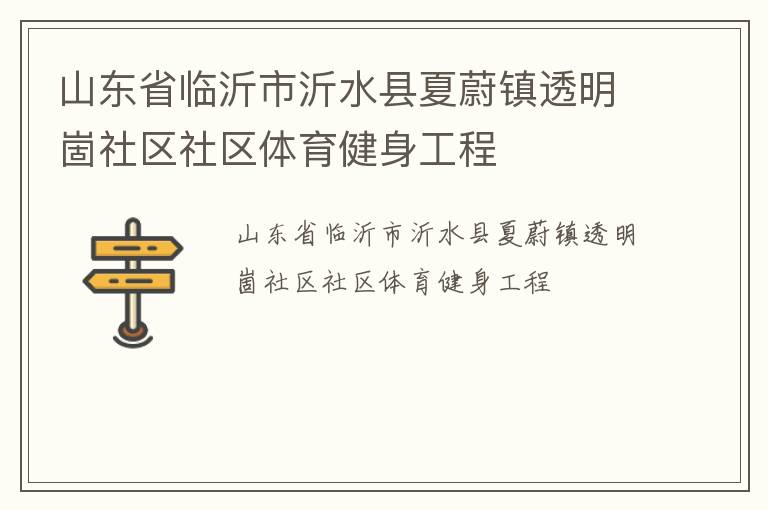 山东省临沂市沂水县夏蔚镇透明崮社区社区体育健身工程

山东省临沂市沂水县夏蔚镇透明崮社区社区体育健身工程